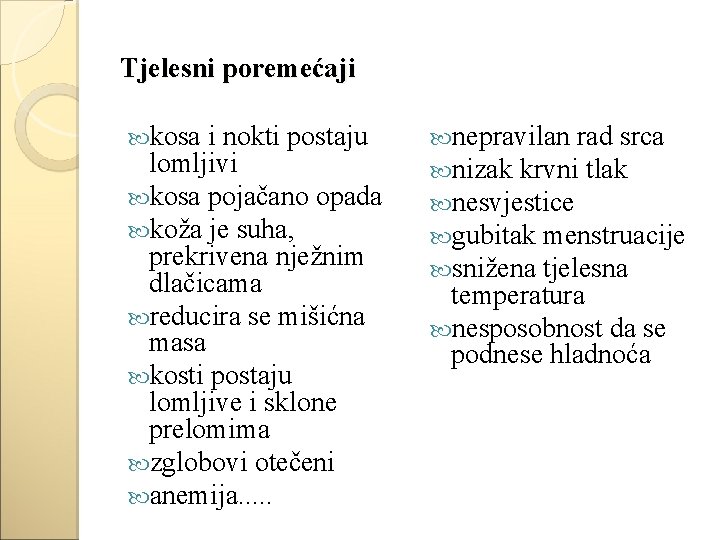 Tjelesni poremećaji

kosa i nokti postaju lomljivi
kosa pojačano opada
koža je suha, prekrivena nježnim dlačicama
reducira se mišićna masa
kosti postaju lomljive i sklone prelomima
zglobovi otečeni
anemija.....

nepravilan rad srca
nizak krvni tlak
nesvjestice
gubitak menstruacije
snižena tjelesna temperatura
nesposobnost da se podnese hladnoća